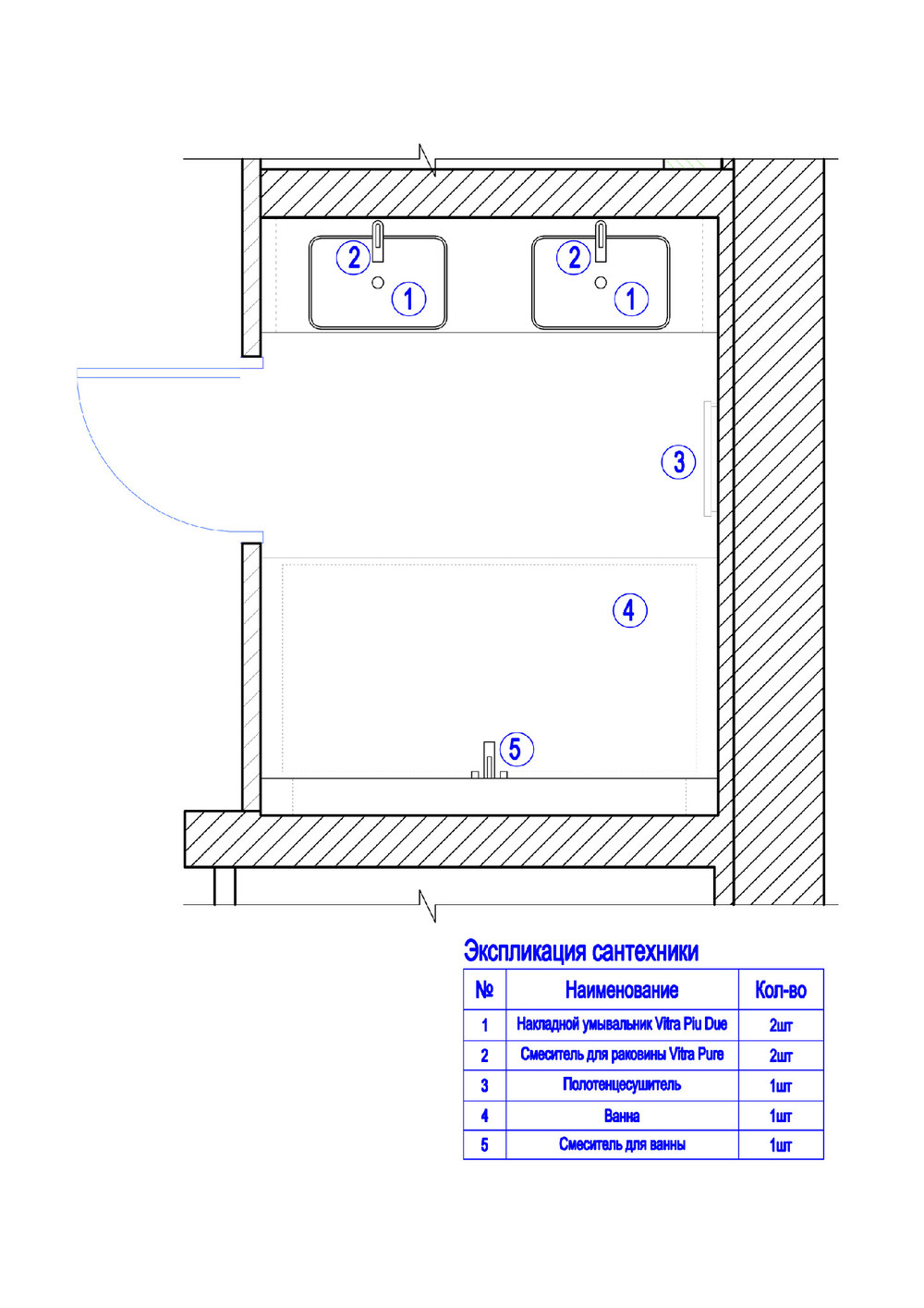 2
1
2
1
3
4
5

Экспликация сантехники

| № | Наименование | Кол-во |
|---|---|---|
| 1 | Накладной умывальник Vitra Piu Due | 2шт |
| 2 | Смеситель для раковины Vitra Pure | 2шт |
| 3 | Полотенцесушитель | 1шт |
| 4 | Ванна | 1шт |
| 5 | Смеситель для ванны | 1шт |